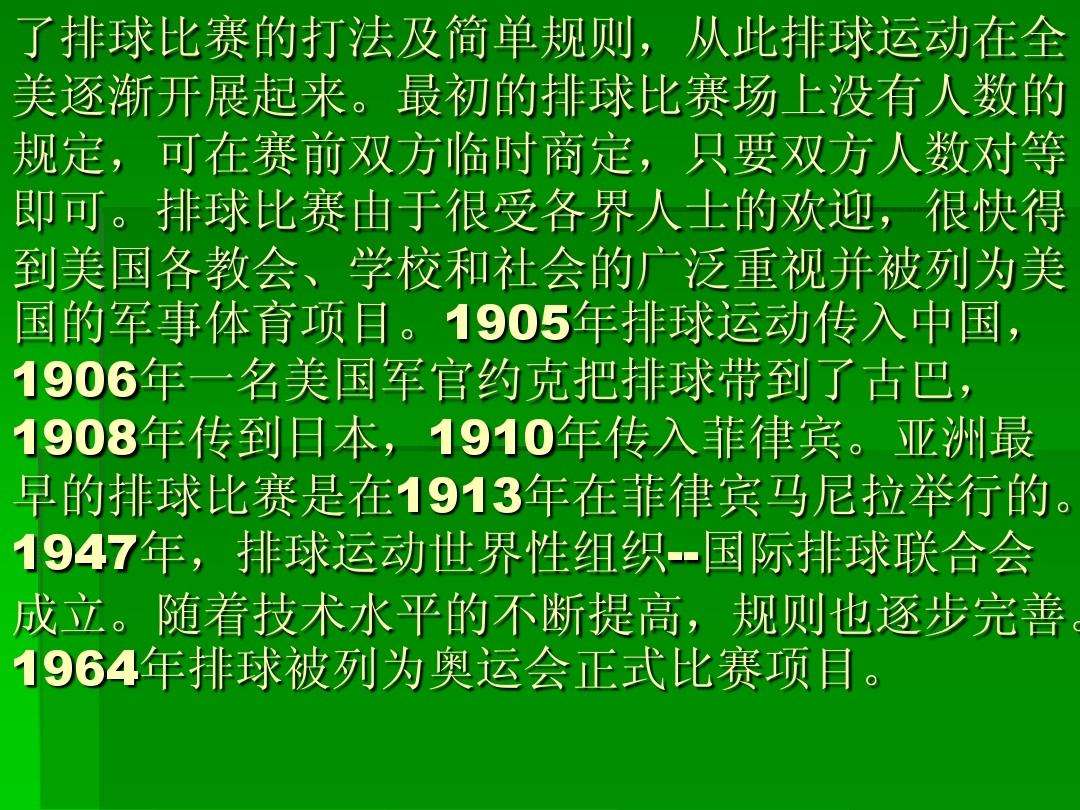 了排球比赛的打法及简单规则，从此排球运动在全美逐渐开展起来。最初的排球比赛场上没有人数的规定，可在赛前双方临时商定，只要双方人数对等即可。排球比赛由于很受各界人士的欢迎，很快得到美国各教会、学校和社会的广泛重视并被列为美国的军事体育项目。1905年排球运动传入中国，1906年一名美国军官约克把排球带到了古巴，1908年传到日本，1910年传入菲律宾。亚洲最早的排球比赛是在1913年在菲律宾马尼拉举行的。1947年，排球运动世界性组织--国际排球联合会成立。随着技术水平的不断提高，规则也逐步完善。1964年排球被列为奥运会正式比赛项目。